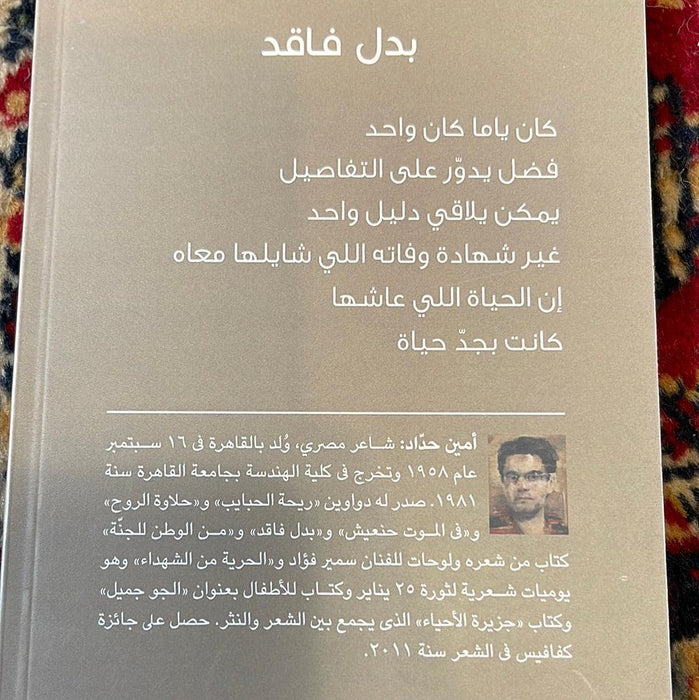 بدل فاقد

كان ياما كان واحد
فضل يدوّر على التفاصيل
يمكن يلاقي دليل واحد
غير شهادة وفاته اللي شايلها معاه
إن الحياة اللي عاشها
كانت بجدّ حياة

أمين حدّاد: شاعر مصري، وُلد بالقاهرة فى ١٦ سبتمبر عام ١٩٥٨ وتخرج فى كلية الهندسة بجامعة القاهرة سنة ١٩٨١. صدر له دواوين «ريحة الحبايب» و«حلاوة الروح» و«فى الموت حنعيش» و«بدل فاقد» و«من الوطن للجنّة» كتاب من شعره ولوحات للفنان سمير فؤاد و«الحرية من الشهداء» وهو يوميات شعرية لثورة ٢٥ يناير وكتاب للأطفال بعنوان «الجو جميل» وكتاب «جزيرة الأحياء» الذى يجمع بين الشعر والنثر. حصل على جائزة كفافيس فى الشعر سنة ٢٠١١.